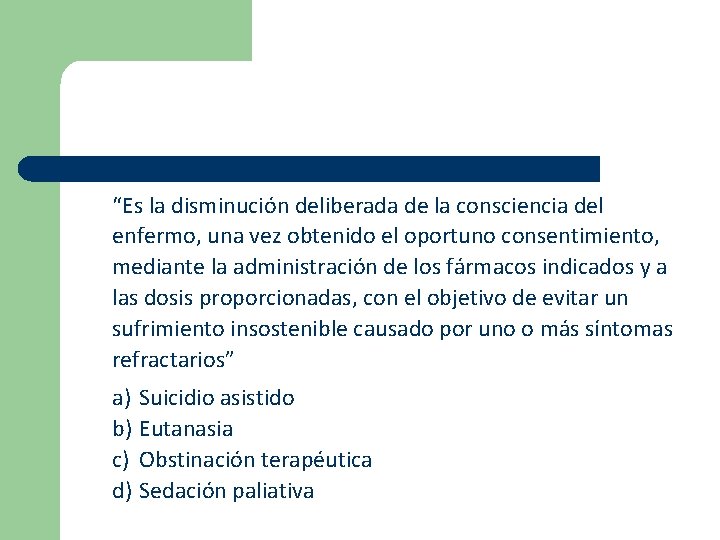 “Es la disminución deliberada de la consciencia del enfermo, una vez obtenido el oportuno consentimiento, mediante la administración de los fármacos indicados y a las dosis proporcionadas, con el objetivo de evitar un sufrimiento insostenible causado por uno o más síntomas refractarios”

a) Suicidio asistido
b) Eutanasia
c) Obstinación terapéutica
d) Sedación paliativa